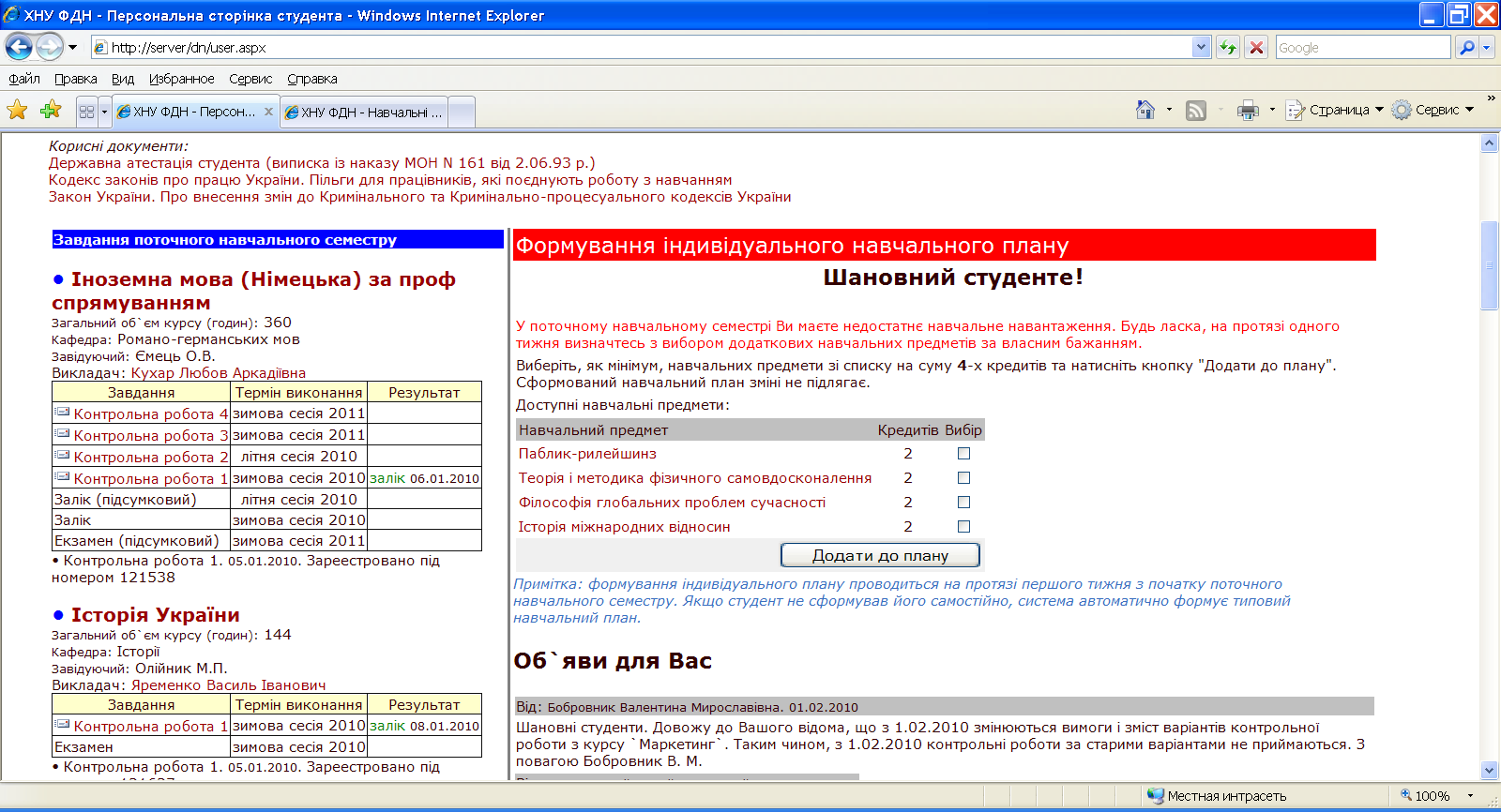 ХНУ ФДН - Персональна сторінка студента - Windows Internet Explorer

http://server/dn/user.aspx

Google

Файл Правка Вид Избранное Сервис Справка

ХНУ ФДН - Персон... ХНУ ФДН - Навчальні ...

Страница Сервис

Корисні документи:
Державна атестація студента (виписка із наказу МОН N 161 від 2.06.93 р.)
Кодекс законів про працю України. Пільги для працівників, які поєднують роботу з навчанням
Закон України. Про внесення змін до Кримінального та Кримінально-процесуального кодексів України

Завдання поточного навчального семестру

• Іноземна мова (Німецька) за проф спрямуванням
Загальний об`єм курсу (годин): 360
Кафедра: Романо-германських мов
Завідуючий: Ємець О.В.
Викладач: Кухар Любов Аркадіївна

| Завдання | Термін виконання | Результат |
|---|---|---|
| Контрольна робота 4 | зимова сесія 2011 | |
| Контрольна робота 3 | зимова сесія 2011 | |
| Контрольна робота 2 | літня сесія 2010 | |
| Контрольна робота 1 | зимова сесія 2010 | залік 06.01.2010 |
| Залік (підсумковий) | літня сесія 2010 | |
| Залік | зимова сесія 2010 | |
| Екзамен (підсумковий) | зимова сесія 2011 | |

• Контрольна робота 1. 05.01.2010. Зареєстровано під номером 121538

• Історія України
Загальний об`єм курсу (годин): 144
Кафедра: Історії
Завідуючий: Олійник М.П.
Викладач: Яременко Василь Іванович

| Завдання | Термін виконання | Результат |
|---|---|---|
| Контрольна робота 1 | зимова сесія 2010 | залік 08.01.2010 |
| Екзамен | зимова сесія 2010 | |

• Контрольна робота 1. 05.01.2010. Зареєстровано під

Формування індивідуального навчального плану

Шановний студенте!

У поточному навчальному семестрі Ви маєте недостатнє навчальне навантаження. Будь ласка, на протязі одного тижня визначтесь з вибором додаткових навчальних предметів за власним бажанням.

Виберіть, як мінімум, навчальних предмети зі списку на суму 4-х кредитів та натисніть кнопку "Додати до плану". Сформований навчальний план зміні не підлягає.

Доступні навчальні предмети:

| Навчальний предмет | Кредитів | Вибір |
|---|---|---|
| Паблик-рилейшинз | 2 | |
| Теорія і методика фізичного самовдосконалення | 2 | |
| Філософія глобальних проблем сучасності | 2 | |
| Історія міжнародних відносин | 2 | |

Додати до плану

Примітка: формування індивідуального плану проводиться на протязі першого тижня з початку поточного навчального семестру. Якщо студент не сформував його самостійно, система автоматично формує типовий навчальний план.

Об`яви для Вас

Від: Бобровник Валентина Мирославівна. 01.02.2010

Шановні студенти. Довожу до Вашого відома, що з 1.02.2010 змінюються вимоги і зміст варіантів контрольної роботи з курсу `Маркетинг`. Таким чином, з 1.02.2010 контрольні роботи за старими варіантами не приймаються. З повагою Бобровник В. М.

Местная интрасеть 100%